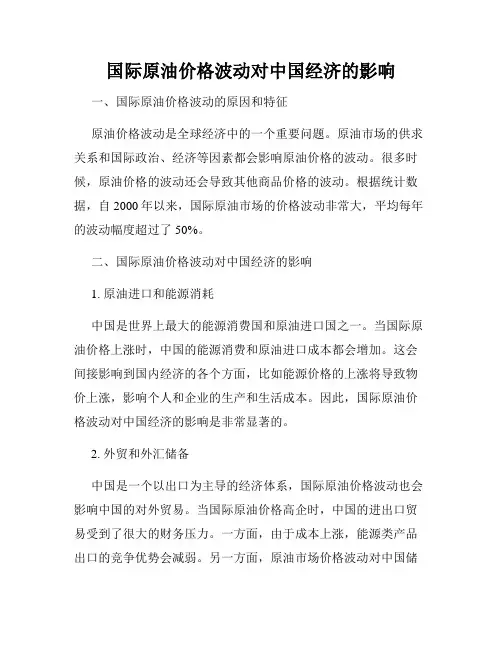 国际原油价格波动对中国经济的影响

一、国际原油价格波动的原因和特征

原油价格波动是全球经济中的一个重要问题。原油市场的供求关系和国际政治、经济等因素都会影响原油价格的波动。很多时候，原油价格的波动还会导致其他商品价格的波动。根据统计数据，自 2000 年以来，国际原油市场的价格波动非常大，平均每年的波动幅度超过了 50%。

二、国际原油价格波动对中国经济的影响

1. 原油进口和能源消耗

中国是世界上最大的能源消费国和原油进口国之一。当国际原油价格上涨时，中国的能源消费和原油进口成本都会增加。这会间接影响到国内经济的各个方面，比如能源价格的上涨将导致物价上涨，影响个人和企业的生产和生活成本。因此，国际原油价格波动对中国经济的影响是非常显著的。

2. 外贸和外汇储备

中国是一个以出口为主导的经济体系，国际原油价格波动也会影响中国的对外贸易。当国际原油价格高企时，中国的进出口贸易受到了很大的财务压力。一方面，由于成本上涨，能源类产品出口的竞争优势会减弱。另一方面，原油市场价格波动对中国储